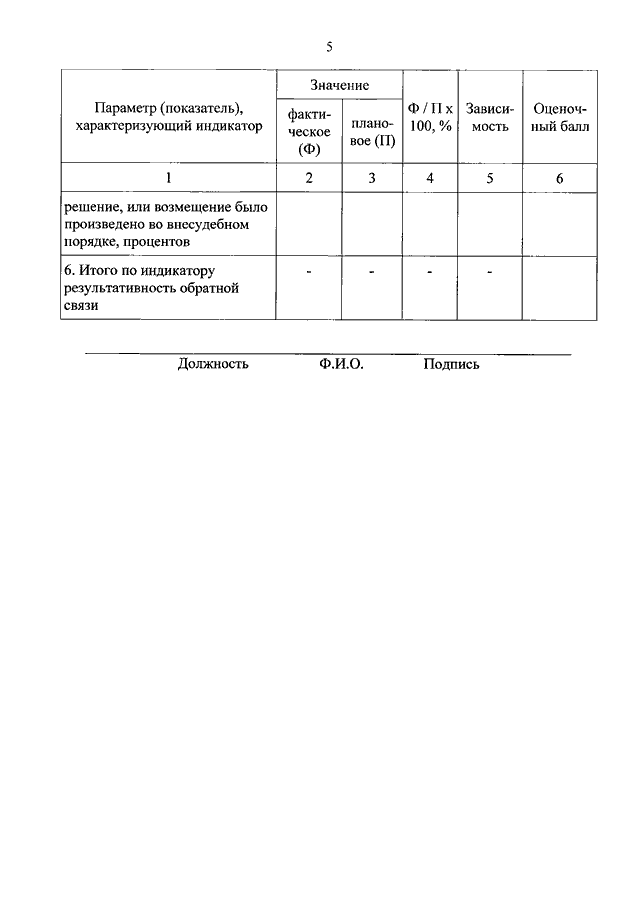 5

| Параметр (показатель), характеризующий индикатор | Значение фактическое (Ф) | Значение плановое (П) | Ф / П х 100, % | Зависимость | Оценочный балл |
|---|---|---|---|---|---|
| 1 | 2 | 3 | 4 | 5 | 6 |
| решение, или возмещение было произведено во внесудебном порядке, процентов | | | | | |
| 6. Итого по индикатору результативность обратной связи | - | - | - | - | |

Должность Ф.И.О. Подпись